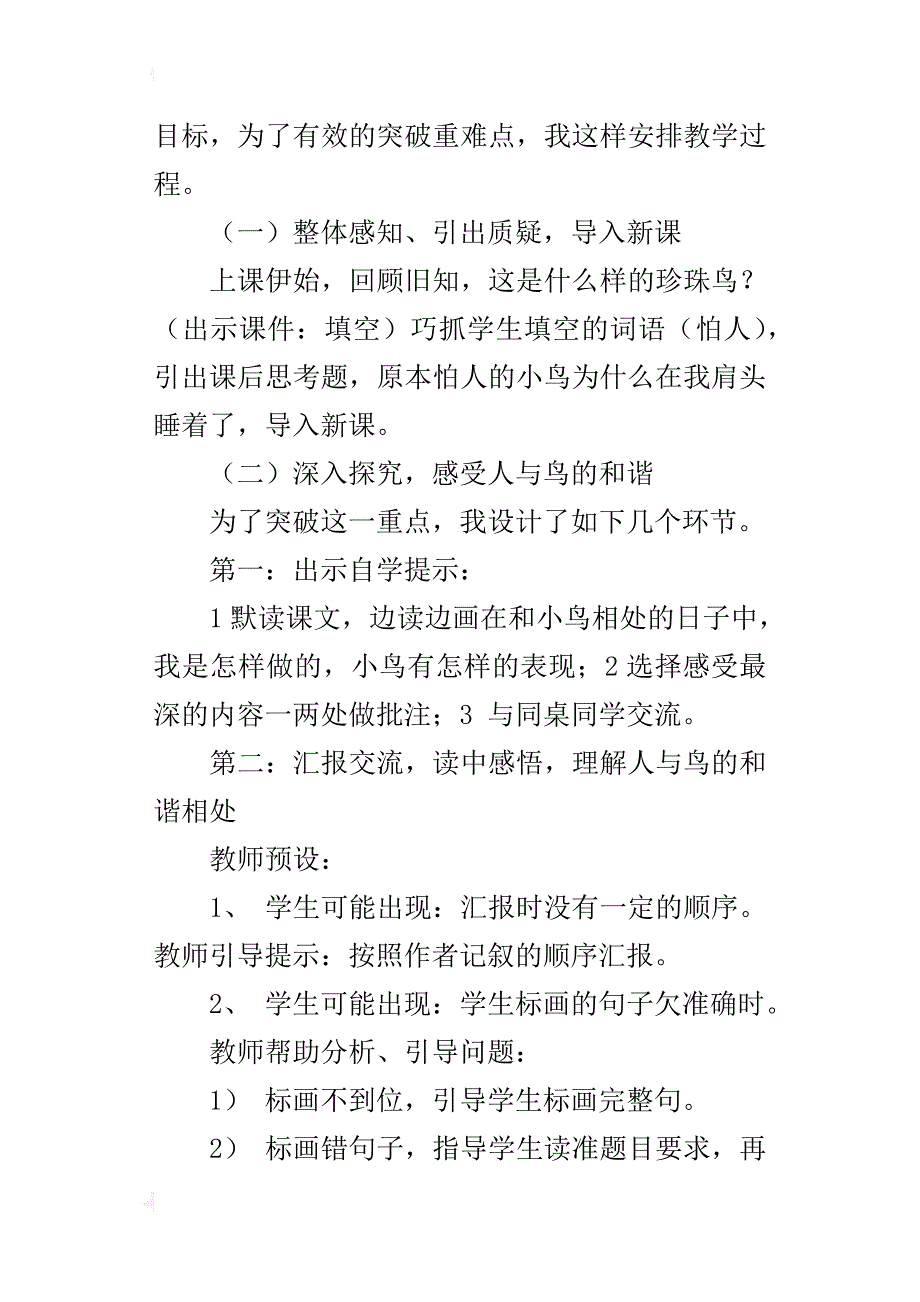 目标，为了有效的突破重难点，我这样安排教学过程。

（一）整体感知、引出质疑，导入新课

上课伊始，回顾旧知，这是什么样的珍珠鸟？（出示课件：填空）巧抓学生填空的词语（怕人），引出课后思考题，原本怕人的小鸟为什么在我肩头睡着了，导入新课。

（二）深入探究，感受人与鸟的和谐

为了突破这一重点，我设计了如下几个环节。

第一：出示自学提示：

1 默读课文，边读边画在和小鸟相处的日子中，我是怎样做的，小鸟有怎样的表现；2 选择感受最深的内容一两处做批注；3 与同桌同学交流。

第二：汇报交流，读中感悟，理解人与鸟的和谐相处

教师预设：

1、 学生可能出现：汇报时没有一定的顺序。教师引导提示：按照作者记叙的顺序汇报。

2、 学生可能出现：学生标画的句子欠准确时。

教师帮助分析、引导问题：

1） 标画不到位，引导学生标画完整句。

2） 标画错句子，指导学生读准题目要求，再